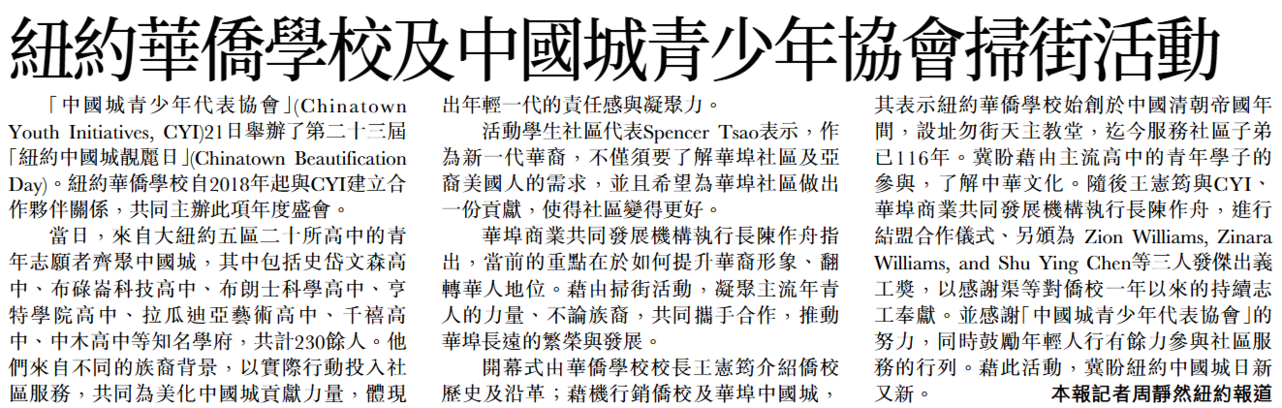 紐約華僑學校及中國城青少年協會掃街活動

「中國城青少年代表協會」(Chinatown Youth Initiatives, CYI)21日舉辦了第二十三屆「紐約中國城靚麗日」(Chinatown Beautification Day)。紐約華僑學校自2018年起與CYI建立合作夥伴關係，共同主辦此項年度盛會。

當日，來自大紐約五區二十所高中的青年志願者齊聚中國城，其中包括史岱文森高中、布碌崙科技高中、布朗士科學高中、亨特學院高中、拉瓜迪亞藝術高中、千禧高中、中木高中等知名學府，共計230餘人。他們來自不同的族裔背景，以實際行動投入社區服務，共同為美化中國城貢獻力量，體現出年輕一代的責任感與凝聚力。

活動學生社區代表Spencer Tsao表示，作為新一代華裔，不僅須要了解華埠社區及亞裔美國人的需求，並且希望為華埠社區做出一份貢獻，使得社區變得更好。

華埠商業共同發展機構執行長陳作舟指出，當前的重點在於如何提升華裔形象、翻轉華人地位。藉由掃街活動，凝聚主流年青人的力量、不論族裔，共同攜手合作，推動華埠長遠的繁榮與發展。

開幕式由華僑學校校長王憲筠介紹僑校歷史及沿革；藉機行銷僑校及華埠中國城，其表示紐約華僑學校始創於中國清朝帝國年間，設址勿街天主教堂，迄今服務社區子弟已116年。冀盼藉由主流高中的青年學子的參與，了解中華文化。隨後王憲筠與CYI、華埠商業共同發展機構執行長陳作舟，進行結盟合作儀式、另頒為 Zion Williams, Zinara Williams, and Shu Ying Chen等三人發傑出義工獎，以感謝渠等對僑校一年以來的持續志工奉獻。並感謝「中國城青少年代表協會」的努力，同時鼓勵年輕人行有餘力參與社區服務的行列。藉此活動，冀盼紐約中國城日新又新。 本報記者周靜然紐約報道